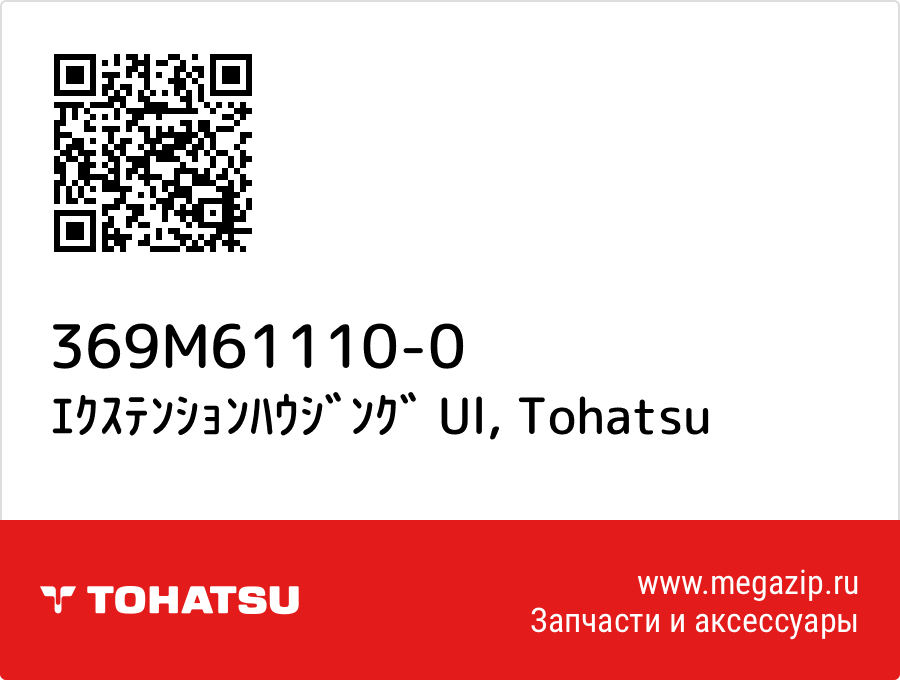 369M61110-0
ｴｸｽﾃﾝｼｮﾝﾊｳｼﾞﾝｸﾞ UI, Tohatsu

TOHATSU

www.megazip.ru
Запчасти и аксессуары